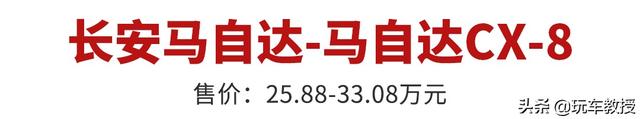 长安马自达-马自达CX-8

售价：25.88-33.08万元

头条 @玩车教授